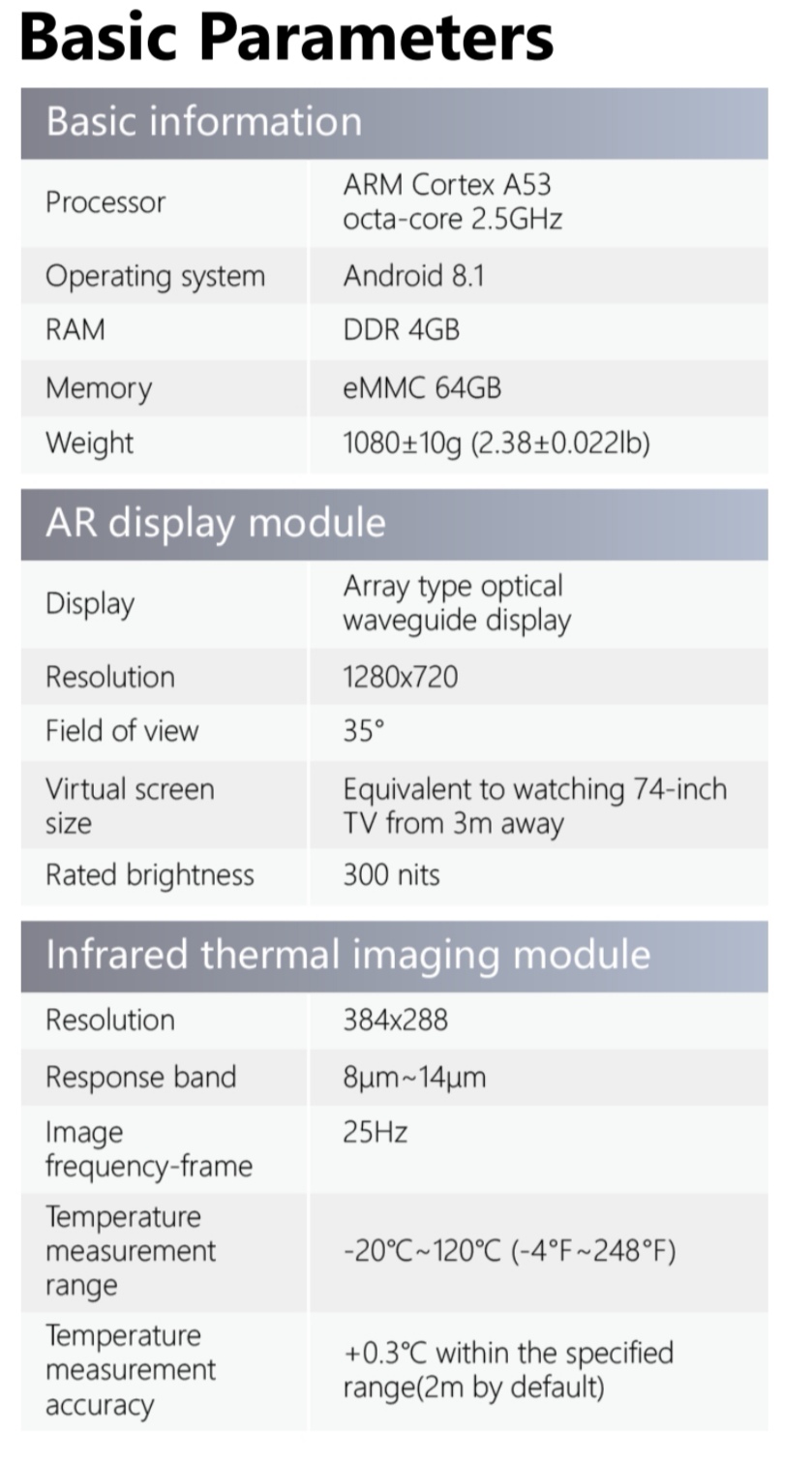 Basic Parameters

| Basic information | |
|---|---|
| Processor | ARM Cortex A53 octa-core 2.5GHz |
| Operating system | Android 8.1 |
| RAM | DDR 4GB |
| Memory | eMMC 64GB |
| Weight | 1080±10g (2.38±0.022lb) |

| AR display module | |
|---|---|
| Display | Array type optical waveguide display |
| Resolution | 1280x720 |
| Field of view | 35° |
| Virtual screen size | Equivalent to watching 74-inch TV from 3m away |
| Rated brightness | 300 nits |

| Infrared thermal imaging module | |
|---|---|
| Resolution | 384x288 |
| Response band | 8μm~14μm |
| Image frequency-frame | 25Hz |
| Temperature measurement range | -20℃~120℃ (-4°F~248°F) |
| Temperature measurement accuracy | +0.3℃ within the specified range(2m by default) |